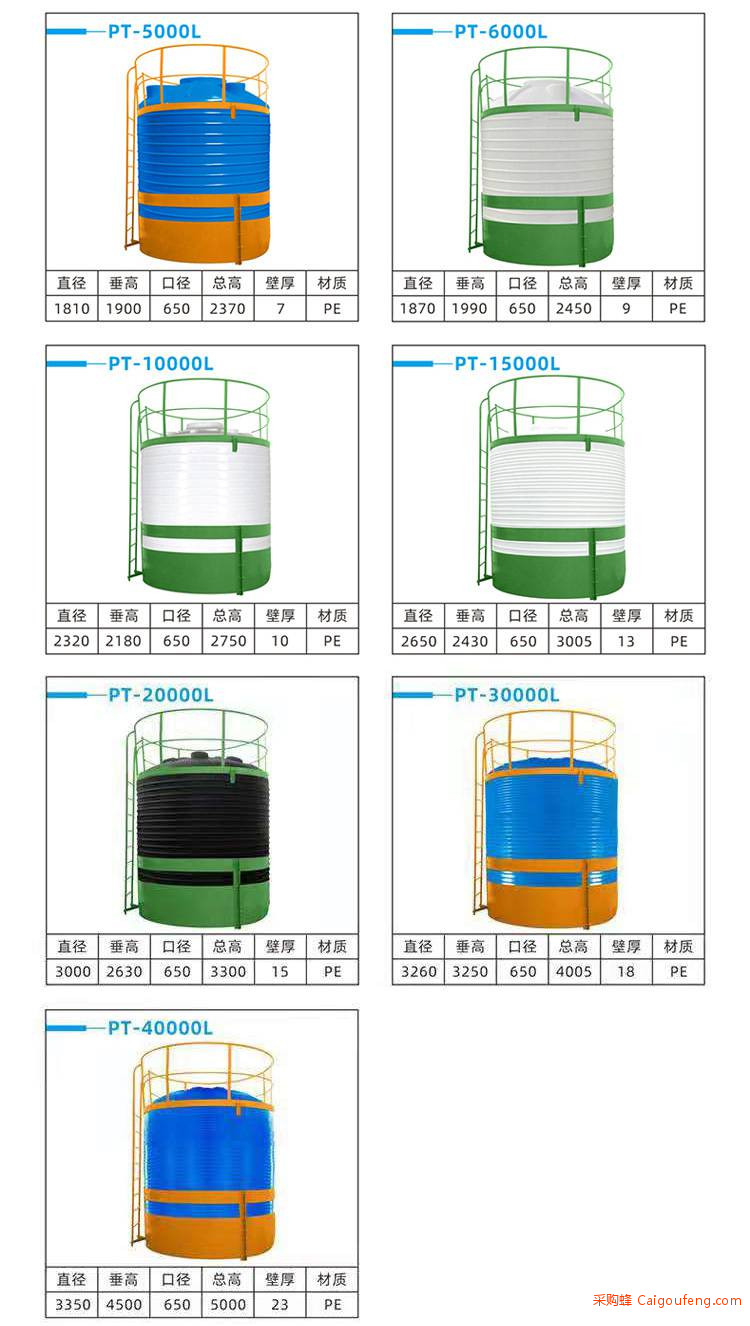 PT-5000L

| 直径 | 垂高 | 口径 | 总高 | 壁厚 | 材质 |
|---|---|---|---|---|---|
| 1810 | 1900 | 650 | 2370 | 7 | PE |

PT-6000L

| 直径 | 垂高 | 口径 | 总高 | 壁厚 | 材质 |
|---|---|---|---|---|---|
| 1870 | 1990 | 650 | 2450 | 9 | PE |

PT-10000L

| 直径 | 垂高 | 口径 | 总高 | 壁厚 | 材质 |
|---|---|---|---|---|---|
| 2320 | 2180 | 650 | 2750 | 10 | PE |

PT-15000L

| 直径 | 垂高 | 口径 | 总高 | 壁厚 | 材质 |
|---|---|---|---|---|---|
| 2650 | 2430 | 650 | 3005 | 13 | PE |

PT-20000L

| 直径 | 垂高 | 口径 | 总高 | 壁厚 | 材质 |
|---|---|---|---|---|---|
| 3000 | 2630 | 650 | 3300 | 15 | PE |

PT-30000L

| 直径 | 垂高 | 口径 | 总高 | 壁厚 | 材质 |
|---|---|---|---|---|---|
| 3260 | 3250 | 650 | 4005 | 18 | PE |

PT-40000L

| 直径 | 垂高 | 口径 | 总高 | 壁厚 | 材质 |
|---|---|---|---|---|---|
| 3350 | 4500 | 650 | 5000 | 23 | PE |

采购蜂 Caigoufeng.com